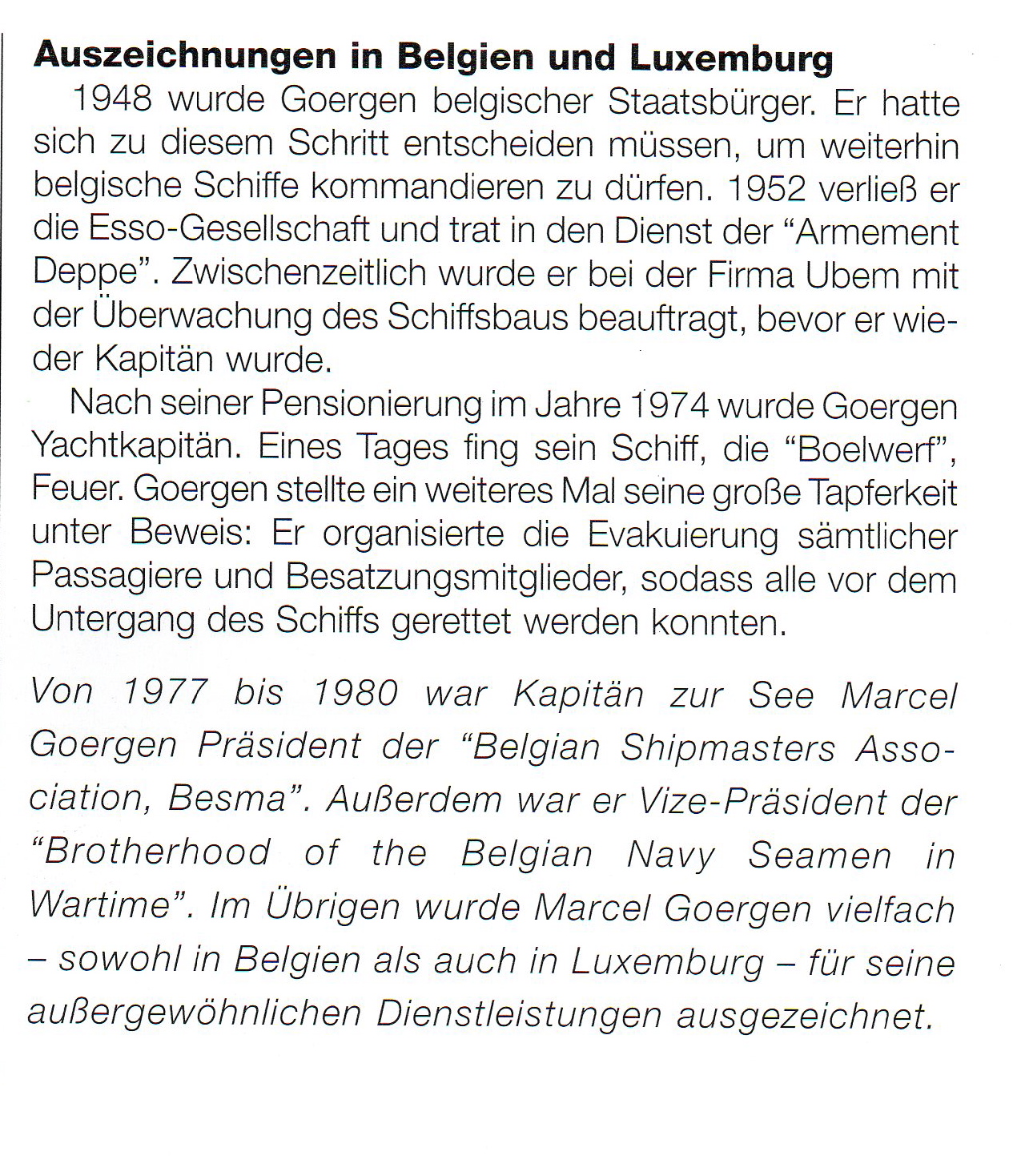 Auszeichnungen in Belgien und Luxemburg

1948 wurde Goergen belgischer Staatsbürger. Er hatte sich zu diesem Schritt entscheiden müssen, um weiterhin belgische Schiffe kommandieren zu dürfen. 1952 verließ er die Esso-Gesellschaft und trat in den Dienst der "Armement Deppe". Zwischenzeitlich wurde er bei der Firma Ubem mit der Überwachung des Schiffsbaus beauftragt, bevor er wieder Kapitän wurde.

Nach seiner Pensionierung im Jahre 1974 wurde Goergen Yachtkapitän. Eines Tages fing sein Schiff, die "Boelwerf", Feuer. Goergen stellte ein weiteres Mal seine große Tapferkeit unter Beweis: Er organisierte die Evakuierung sämtlicher Passagiere und Besatzungsmitglieder, sodass alle vor dem Untergang des Schiffs gerettet werden konnten.

Von 1977 bis 1980 war Kapitän zur See Marcel Goergen Präsident der "Belgian Shipmasters Association, Besma". Außerdem war er Vize-Präsident der "Brotherhood of the Belgian Navy Seamen in Wartime". Im Übrigen wurde Marcel Goergen vielfach – sowohl in Belgien als auch in Luxemburg – für seine außergewöhnlichen Dienstleistungen ausgezeichnet.